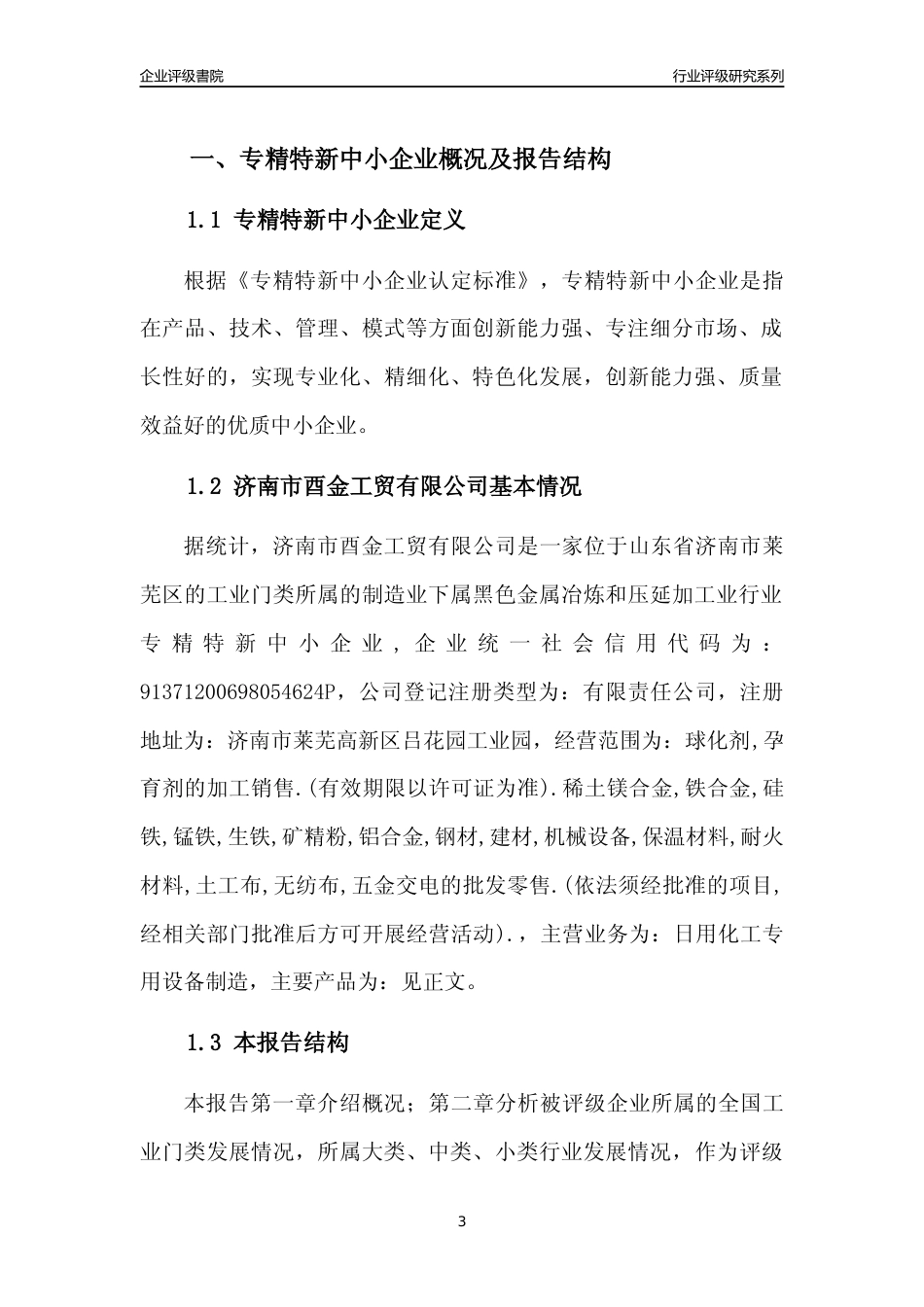 企业评级書院

行业评级研究系列

一、专精特新中小企业概况及报告结构

1.1 专精特新中小企业定义

根据《专精特新中小企业认定标准》，专精特新中小企业是指在产品、技术、管理、模式等方面创新能力强、专注细分市场、成长性好的，实现专业化、精细化、特色化发展，创新能力强、质量效益好的优质中小企业。

1.2 济南市酉金工贸有限公司基本情况

据统计，济南市酉金工贸有限公司是一家位于山东省济南市莱芜区的工业门类所属的制造业下属黑色金属冶炼和压延加工业行业专精特新中小企业，企业统一社会信用代码为：91371200698054624P，公司登记注册类型为：有限责任公司，注册地址为：济南市莱芜高新区吕花园工业园，经营范围为：球化剂,孕育剂的加工销售.(有效期限以许可证为准).稀土镁合金,铁合金,硅铁,锰铁,生铁,矿精粉,铝合金,钢材,建材,机械设备,保温材料,耐火材料,土工布,无纺布,五金交电的批发零售.(依法须经批准的项目,经相关部门批准后方可开展经营活动).，主营业务为：日用化工专用设备制造，主要产品为：见正文。

1.3 本报告结构

本报告第一章介绍概况；第二章分析被评级企业所属的全国工业门类发展情况，所属大类、中类、小类行业发展情况，作为评级

3